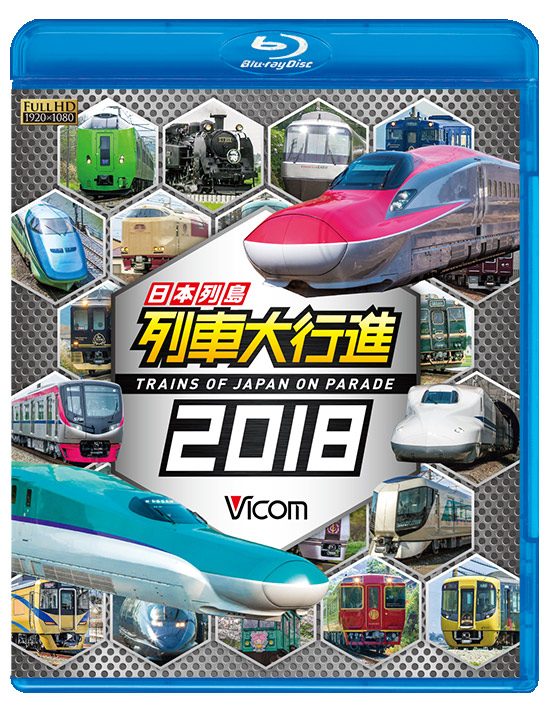 Blu-ray Disc

FULL HD
1920×1080

日本列島
列車大行進
TRAINS OF JAPAN ON PARADE
2018

Vicom